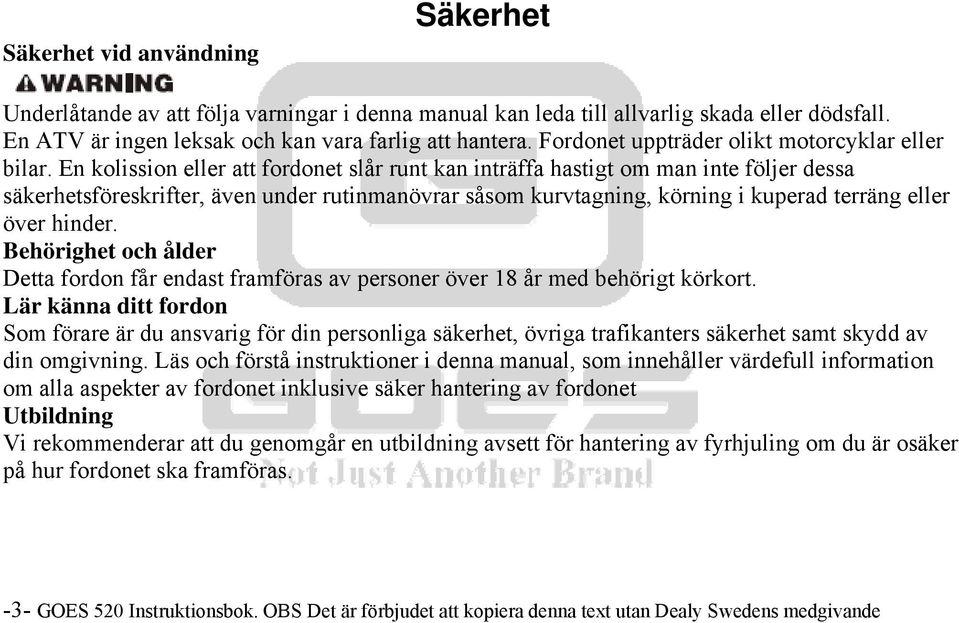 Säkerhet

Säkerhet vid användning

WARNING

Underlåtande av att följa varningar i denna manual kan leda till allvarlig skada eller dödsfall. En ATV är ingen leksak och kan vara farlig att hantera. Fordonet uppträder olikt motorcyklar eller bilar. En kolission eller att fordonet slår runt kan inträffa hastigt om man inte följer dessa säkerhetsföreskrifter, även under rutinmanövrar såsom kurvtagning, körning i kuperad terräng eller över hinder.

Behörighet och ålder

Detta fordon får endast framföras av personer över 18 år med behörigt körkort.

Lär känna ditt fordon

Som förare är du ansvarig för din personliga säkerhet, övriga trafikanters säkerhet samt skydd av din omgivning. Läs och förstå instruktioner i denna manual, som innehåller värdefull information om alla aspekter av fordonet inklusive säker hantering av fordonet

Utbildning

Vi rekommenderar att du genomgår en utbildning avsett för hantering av fyrhjuling om du är osäker på hur fordonet ska framföras.

GOES
Not Just Another Brand

-3- GOES 520 Instruktionsbok. OBS Det är förbjudet att kopiera denna text utan Dealy Swedens medgivande